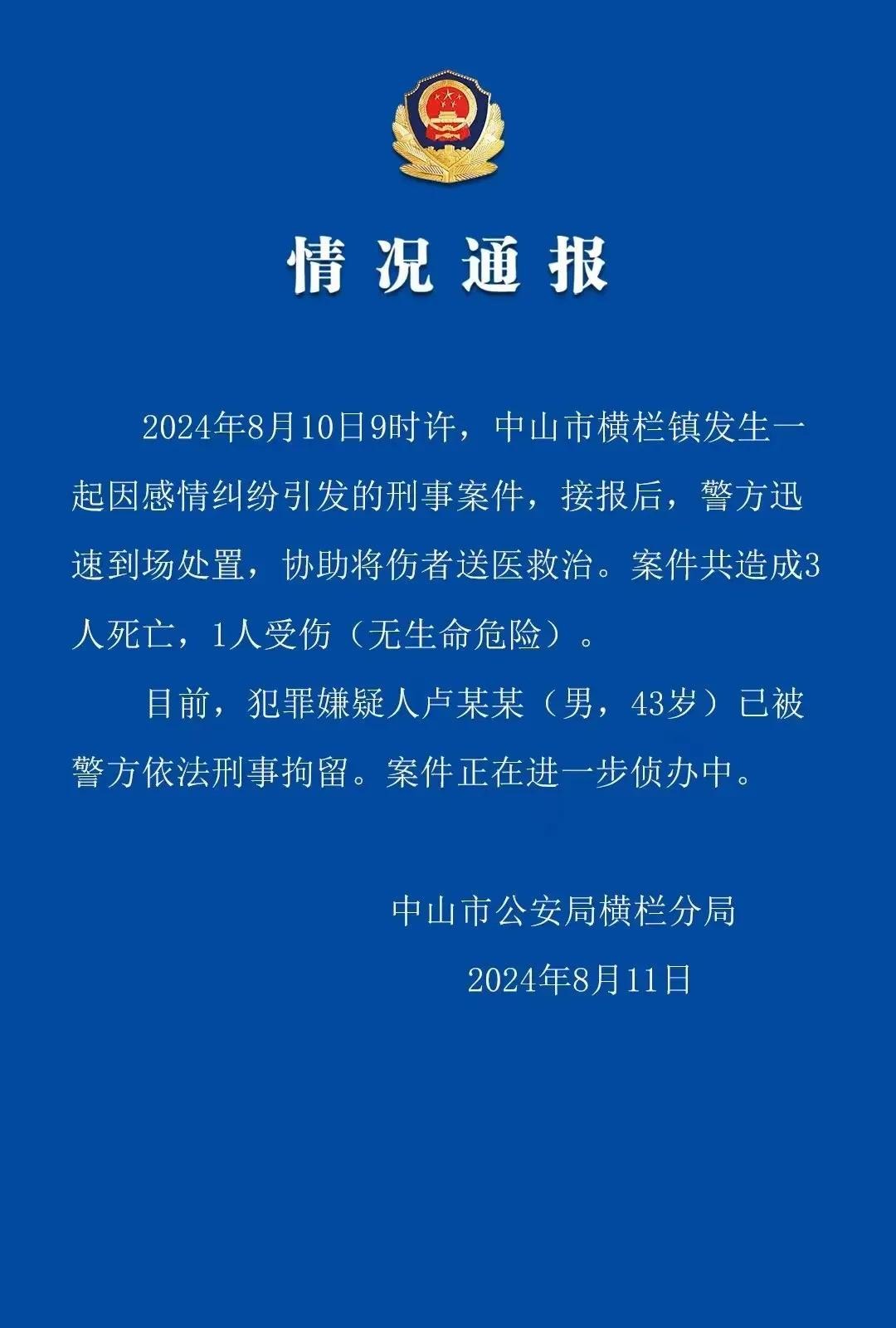 情况通报

2024年8月10日9时许，中山市横栏镇发生一起因感情纠纷引发的刑事案件，接报后，警方迅速到场处置，协助将伤者送医救治。案件共造成3人死亡，1人受伤（无生命危险）。

目前，犯罪嫌疑人卢某某（男，43岁）已被警方依法刑事拘留。案件正在进一步侦办中。

中山市公安局横栏分局

2024年8月11日